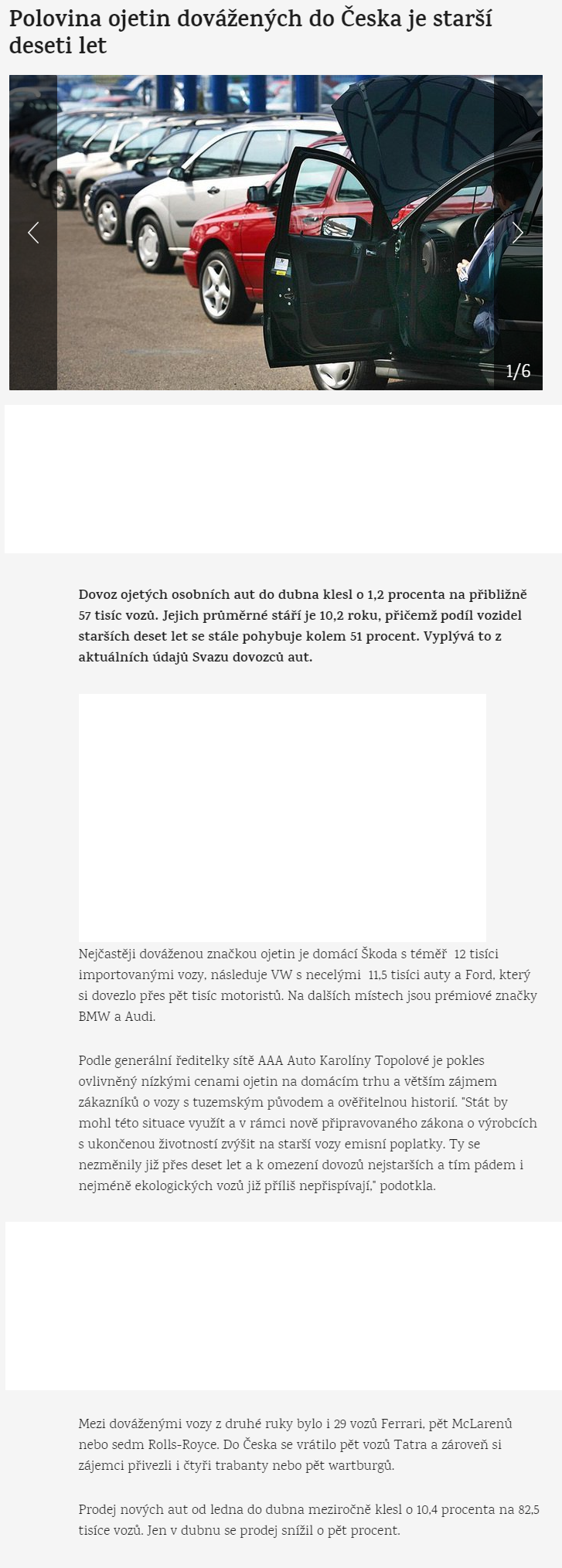 Polovina ojetin dovážených do Česka je starší deseti let

1/6

Dovoz ojetých osobních aut do dubna klesl o 1,2 procenta na přibližně 57 tisíc vozů. Jejich průměrné stáří je 10,2 roku, přičemž podíl vozidel starších deset let se stále pohybuje kolem 51 procent. Vyplývá to z aktuálních údajů Svazu dovozců aut.

Nejčastěji dováženou značkou ojetin je domácí Škoda s téměř 12 tisíci importovanými vozy, následuje VW s necelými 11,5 tisíci auty a Ford, který si dovezlo přes pět tisíc motoristů. Na dalších místech jsou prémiové značky BMW a Audi.

Podle generální ředitelky sítě AAA Auto Karolíny Topolové je pokles ovlivněný nízkými cenami ojetin na domácím trhu a větším zájmem zákazníků o vozy s tuzemským původem a ověřitelnou historií. "Stát by mohl této situace využít a v rámci nově připravovaného zákona o výrobcích s ukončenou životností zvýšit na starší vozy emisní poplatky. Ty se nezměnily již přes deset let a k omezení dovozů nejstarších a tím pádem i nejméně ekologických vozů již příliš nepřispívají," podotkla.

Mezi dováženými vozy z druhé ruky bylo i 29 vozů Ferrari, pět McLarenů nebo sedm Rolls-Royce. Do Česka se vrátilo pět vozů Tatra a zároveň si zájemci přivezli i čtyři trabanty nebo pět wartburgů.

Prodej nových aut od ledna do dubna meziročně klesl o 10,4 procenta na 82,5 tisíce vozů. Jen v dubnu se prodej snížil o pět procent.